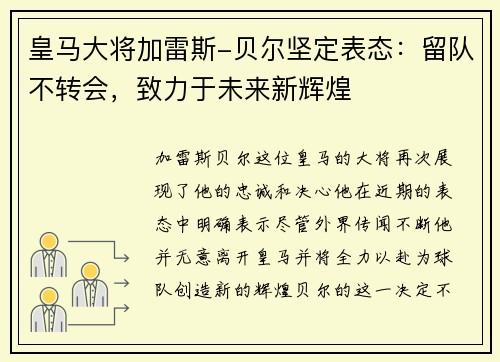 皇马大将加雷斯-贝尔坚定表态：留队不转会，致力于未来新辉煌

加雷斯贝尔这位皇马的大将再次展现了他的忠诚和决心他在近期的表态中明确表示尽管外界传闻不断他并无意离开皇马并将全力以赴为球队创造新的辉煌贝尔的这一决定不